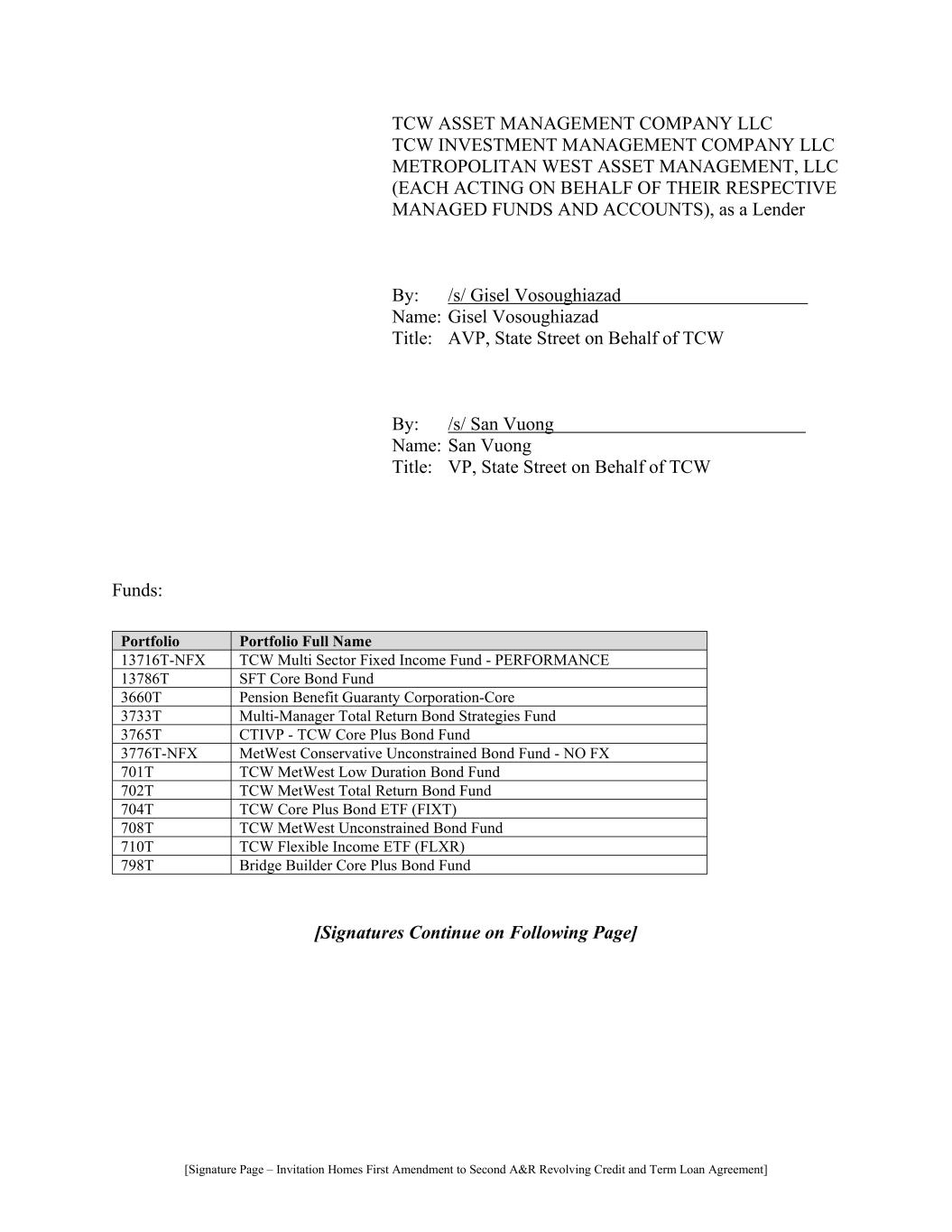 TCW ASSET MANAGEMENT COMPANY LLC
TCW INVESTMENT MANAGEMENT COMPANY LLC
METROPOLITAN WEST ASSET MANAGEMENT, LLC
(EACH ACTING ON BEHALF OF THEIR RESPECTIVE MANAGED FUNDS AND ACCOUNTS), as a Lender

By: /s/ Gisel Vosoughiazad
Name: Gisel Vosoughiazad
Title: AVP, State Street on Behalf of TCW

By: /s/ San Vuong
Name: San Vuong
Title: VP, State Street on Behalf of TCW

Funds:

| Portfolio | Portfolio Full Name |
|---|---|
| 13716T-NFX | TCW Multi Sector Fixed Income Fund - PERFORMANCE |
| 13786T | SFT Core Bond Fund |
| 3660T | Pension Benefit Guaranty Corporation-Core |
| 3733T | Multi-Manager Total Return Bond Strategies Fund |
| 3765T | CTIVP - TCW Core Plus Bond Fund |
| 3776T-NFX | MetWest Conservative Unconstrained Bond Fund - NO FX |
| 701T | TCW MetWest Low Duration Bond Fund |
| 702T | TCW MetWest Total Return Bond Fund |
| 704T | TCW Core Plus Bond ETF (FIXT) |
| 708T | TCW MetWest Unconstrained Bond Fund |
| 710T | TCW Flexible Income ETF (FLXR) |
| 798T | Bridge Builder Core Plus Bond Fund |

[Signatures Continue on Following Page]

[Signature Page – Invitation Homes First Amendment to Second A&R Revolving Credit and Term Loan Agreement]